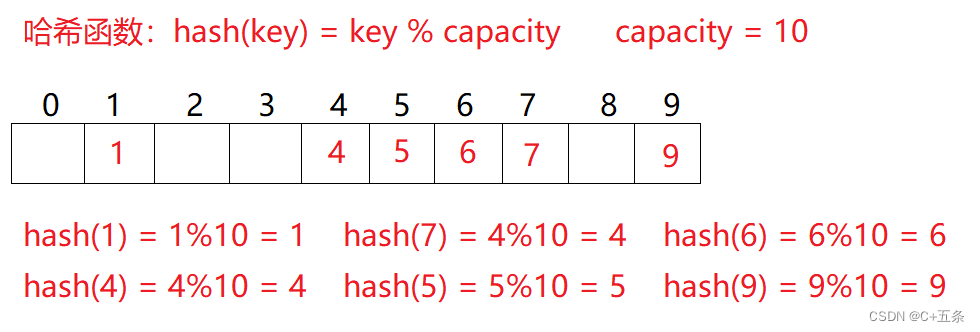 哈希函数：hash(key) = key % capacity　capacity = 10

| 0 | 1 | 2 | 3 | 4 | 5 | 6 | 7 | 8 | 9 |
|---|---|---|---|---|---|---|---|---|---|
|  | 1 |  |  | 4 | 5 | 6 | 7 |  | 9 |

hash(1) = 1%10 = 1　hash(7) = 4%10 = 4　hash(6) = 6%10 = 6
hash(4) = 4%10 = 4　hash(5) = 5%10 = 5　hash(9) = 9%10 = 9

CSDN @C+五条